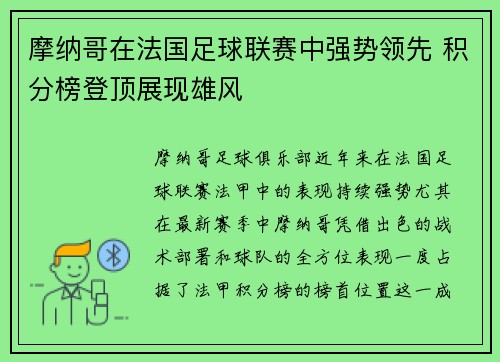 摩纳哥在法国足球联赛中强势领先 积分榜登顶展现雄风

摩纳哥足球俱乐部近年来在法国足球联赛法甲中的表现持续强势尤其在最新赛季中摩纳哥凭借出色的战术部署和球队的全方位表现一度占据了法甲积分榜的榜首位置这一成